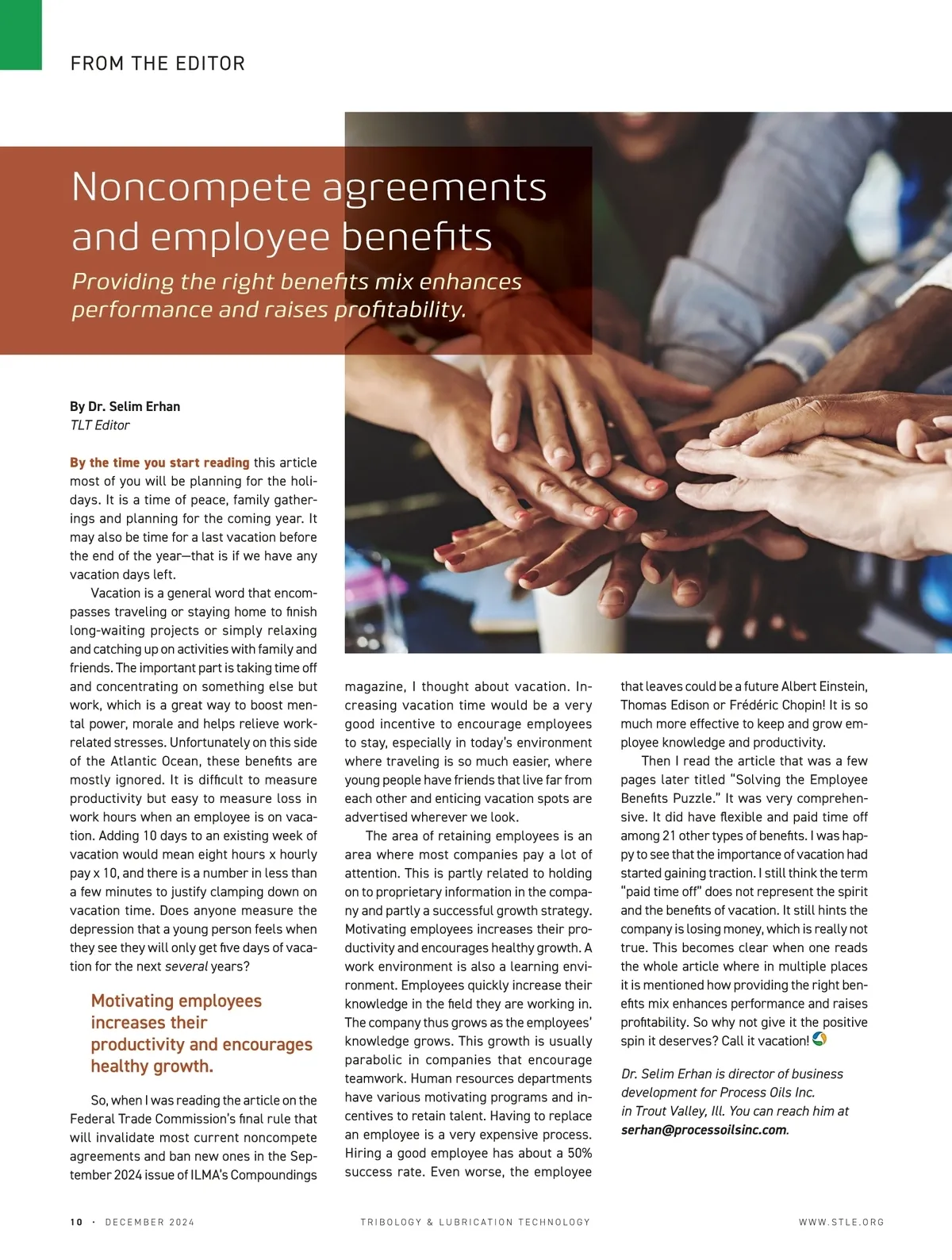 FROM THE EDITOR

Noncompete agreements and employee benefits

Providing the right benefits mix enhances performance and raises profitability.

By Dr. Selim Erhan
TLT Editor

By the time you start reading this article most of you will be planning for the holidays. It is a time of peace, family gatherings and planning for the coming year. It may also be time for a last vacation before the end of the year—that is if we have any vacation days left.

Vacation is a general word that encompasses traveling or staying home to finish long-waiting projects or simply relaxing and catching up on activities with family and friends. The important part is taking time off and concentrating on something else but work, which is a great way to boost mental power, morale and helps relieve work-related stresses. Unfortunately on this side of the Atlantic Ocean, these benefits are mostly ignored. It is difficult to measure productivity but easy to measure loss in work hours when an employee is on vacation. Adding 10 days to an existing week of vacation would mean eight hours x hourly pay x 10, and there is a number in less than a few minutes to justify clamping down on vacation time. Does anyone measure the depression that a young person feels when they see they will only get five days of vacation for the next several years?

Motivating employees increases their productivity and encourages healthy growth.

So, when I was reading the article on the Federal Trade Commission's final rule that will invalidate most current noncompete agreements and ban new ones in the September 2024 issue of ILMA's Compoundings magazine, I thought about vacation. Increasing vacation time would be a very good incentive to encourage employees to stay, especially in today's environment where traveling is so much easier, where young people have friends that live far from each other and enticing vacation spots are advertised wherever we look.

The area of retaining employees is an area where most companies pay a lot of attention. This is partly related to holding on to proprietary information in the company and partly a successful growth strategy. Motivating employees increases their productivity and encourages healthy growth. A work environment is also a learning environment. Employees quickly increase their knowledge in the field they are working in. The company thus grows as the employees' knowledge grows. This growth is usually parabolic in companies that encourage teamwork. Human resources departments have various motivating programs and incentives to retain talent. Having to replace an employee is a very expensive process. Hiring a good employee has about a 50% success rate. Even worse, the employee that leaves could be a future Albert Einstein, Thomas Edison or Frédéric Chopin! It is so much more effective to keep and grow employee knowledge and productivity.

Then I read the article that was a few pages later titled "Solving the Employee Benefits Puzzle." It was very comprehensive. It did have flexible and paid time off among 21 other types of benefits. I was happy to see that the importance of vacation had started gaining traction. I still think the term "paid time off" does not represent the spirit and the benefits of vacation. It still hints the company is losing money, which is really not true. This becomes clear when one reads the whole article where in multiple places it is mentioned how providing the right benefits mix enhances performance and raises profitability. So why not give it the positive spin it deserves? Call it vacation!

Dr. Selim Erhan is director of business development for Process Oils Inc. in Trout Valley, Ill. You can reach him at serhan@processoilsinc.com.

10 · DECEMBER 2024 TRIBOLOGY & LUBRICATION TECHNOLOGY WWW.STLE.ORG